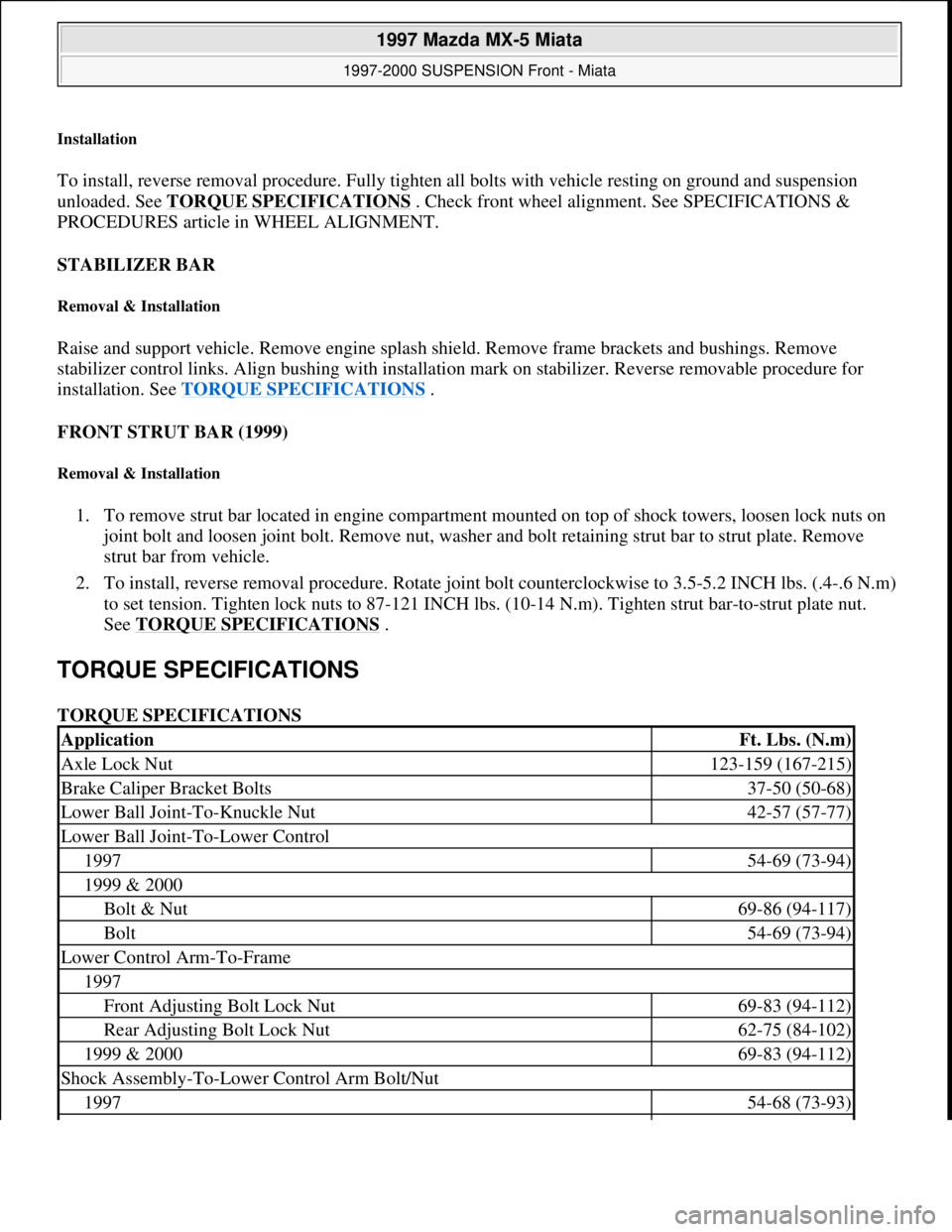 1997 Mazda MX-5 Miata

1997-2000 SUSPENSION Front - Miata

Installation

To install, reverse removal procedure. Fully tighten all bolts with vehicle resting on ground and suspension unloaded. See TORQUE SPECIFICATIONS . Check front wheel alignment. See SPECIFICATIONS & PROCEDURES article in WHEEL ALIGNMENT.

STABILIZER BAR

Removal & Installation

Raise and support vehicle. Remove engine splash shield. Remove frame brackets and bushings. Remove stabilizer control links. Align bushing with installation mark on stabilizer. Reverse removable procedure for installation. See TORQUE SPECIFICATIONS .

FRONT STRUT BAR (1999)

Removal & Installation

1. To remove strut bar located in engine compartment mounted on top of shock towers, loosen lock nuts on joint bolt and loosen joint bolt. Remove nut, washer and bolt retaining strut bar to strut plate. Remove strut bar from vehicle.
2. To install, reverse removal procedure. Rotate joint bolt counterclockwise to 3.5-5.2 INCH lbs. (.4-.6 N.m) to set tension. Tighten lock nuts to 87-121 INCH lbs. (10-14 N.m). Tighten strut bar-to-strut plate nut. See TORQUE SPECIFICATIONS .

TORQUE SPECIFICATIONS

TORQUE SPECIFICATIONS

| Application | Ft. Lbs. (N.m) |
|---|---|
| Axle Lock Nut | 123-159 (167-215) |
| Brake Caliper Bracket Bolts | 37-50 (50-68) |
| Lower Ball Joint-To-Knuckle Nut | 42-57 (57-77) |
| Lower Ball Joint-To-Lower Control | |
| 1997 | 54-69 (73-94) |
| 1999 & 2000 | |
| Bolt & Nut | 69-86 (94-117) |
| Bolt | 54-69 (73-94) |
| Lower Control Arm-To-Frame | |
| 1997 | |
| Front Adjusting Bolt Lock Nut | 69-83 (94-112) |
| Rear Adjusting Bolt Lock Nut | 62-75 (84-102) |
| 1999 & 2000 | 69-83 (94-112) |
| Shock Assembly-To-Lower Control Arm Bolt/Nut | |
| 1997 | 54-68 (73-93) |

carmanualsonline.info